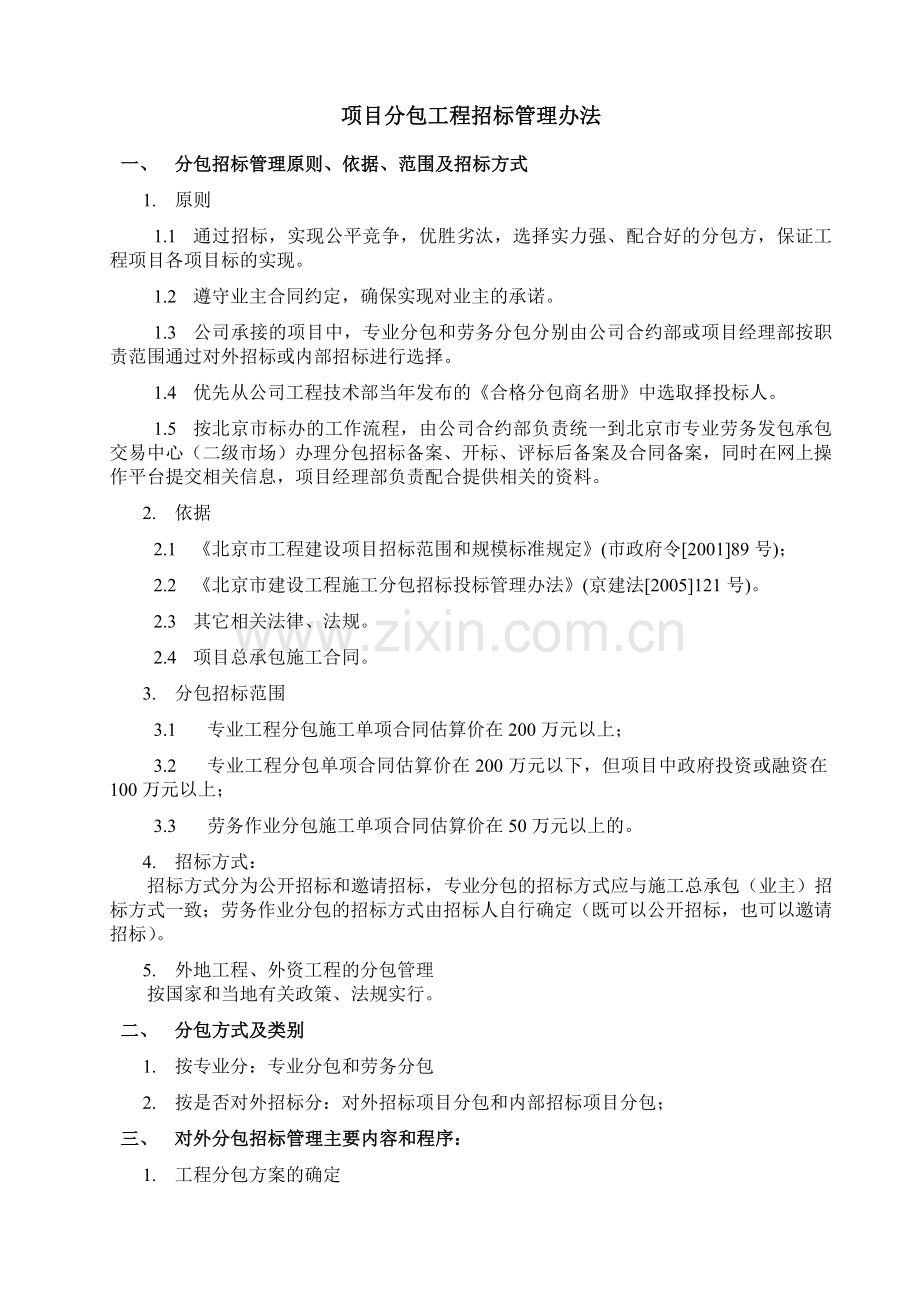 项目分包工程招标管理办法

一、 分包招标管理原则、依据、范围及招标方式

1. 原则

1.1 通过招标，实现公平竞争，优胜劣汰，选择实力强、配合好的分包方，保证工程项目各项目标的实现。

1.2 遵守业主合同约定，确保实现对业主的承诺。

1.3 公司承接的项目中，专业分包和劳务分包分别由公司合约部或项目经理部按职责范围通过对外招标或内部招标进行选择。

1.4 优先从公司工程技术部当年发布的《合格分包商名册》中选取择投标人。

1.5 按北京市标办的工作流程，由公司合约部负责统一到北京市专业劳务发包承包交易中心（二级市场）办理分包招标备案、开标、评标后备案及合同备案，同时在网上操作平台提交相关信息，项目经理部负责配合提供相关的资料。

2. 依据

2.1 《北京市工程建设项目招标范围和规模标准规定》(市政府令[2001]89号)；

2.2 《北京市建设工程施工分包招标投标管理办法》(京建法[2005]121号)。

2.3 其它相关法律、法规。

2.4 项目总承包施工合同。

3. 分包招标范围

3.1 专业工程分包施工单项合同估算价在200万元以上；

3.2 专业工程分包单项合同估算价在200万元以下，但项目中政府投资或融资在100万元以上；

3.3 劳务作业分包施工单项合同估算价在50万元以上的。

4. 招标方式：
招标方式分为公开招标和邀请招标，专业分包的招标方式应与施工总承包（业主）招标方式一致；劳务作业分包的招标方式由招标人自行确定（既可以公开招标，也可以邀请招标）。

5. 外地工程、外资工程的分包管理
按国家和当地有关政策、法规实行。

二、 分包方式及类别

1. 按专业分：专业分包和劳务分包

2. 按是否对外招标分：对外招标项目分包和内部招标项目分包；

三、 对外分包招标管理主要内容和程序：

1. 工程分包方案的确定

www.zixin.com.cn